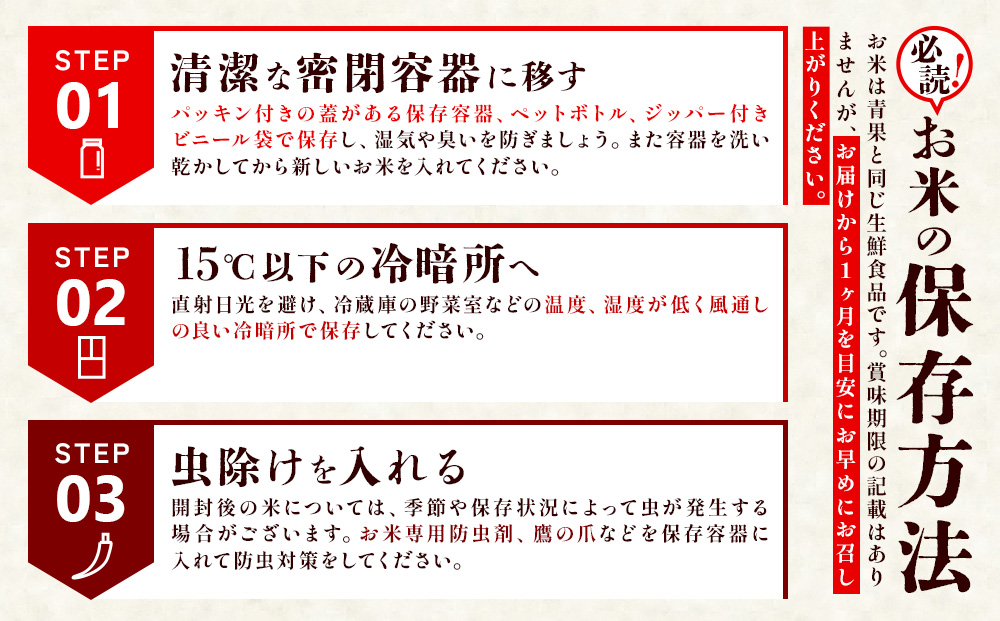 必読!

お米の保存方法

お米は青果と同じ生鮮食品です。賞味期限の記載はありませんが、お届けから1ヶ月を目安にお早めにお召し上がりください。

STEP 01

清潔な密閉容器に移す

パッキン付きの蓋がある保存容器、ペットボトル、ジッパー付きビニール袋で保存し、湿気や臭いを防ぎましょう。また容器を洗い乾かしてから新しいお米を入れてください。

STEP 02

15℃以下の冷暗所へ

直射日光を避け、冷蔵庫の野菜室などの温度、湿度が低く風通しの良い冷暗所で保存してください。

STEP 03

虫除けを入れる

開封後の米については、季節や保存状況によって虫が発生する場合がございます。お米専用防虫剤、鷹の爪などを保存容器に入れて防虫対策をしてください。